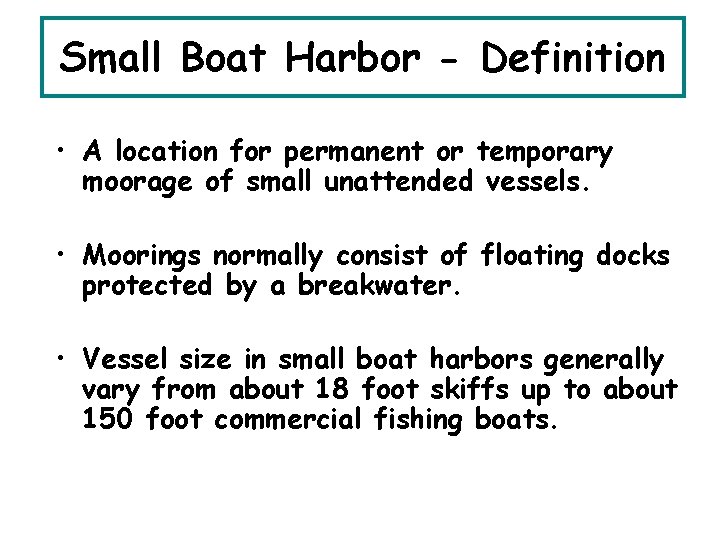 Small Boat Harbor - Definition

• A location for permanent or temporary moorage of small unattended vessels.

• Moorings normally consist of floating docks protected by a breakwater.

• Vessel size in small boat harbors generally vary from about 18 foot skiffs up to about 150 foot commercial fishing boats.